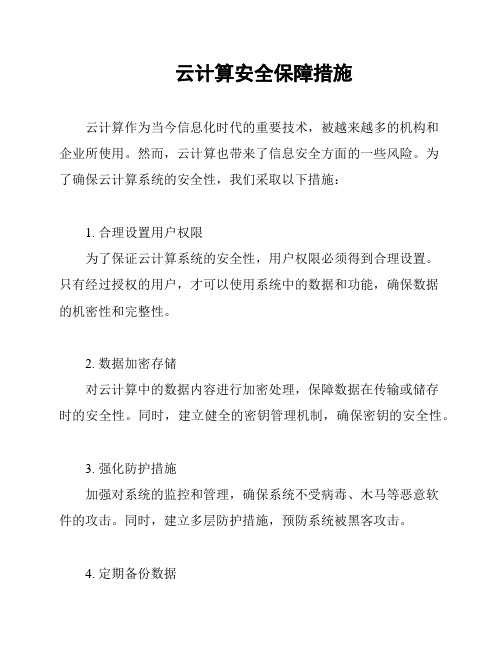 云计算安全保障措施

云计算作为当今信息化时代的重要技术，被越来越多的机构和企业所使用。然而，云计算也带来了信息安全方面的一些风险。为了确保云计算系统的安全性，我们采取以下措施：

1. 合理设置用户权限

为了保证云计算系统的安全性，用户权限必须得到合理设置。只有经过授权的用户，才可以使用系统中的数据和功能，确保数据的机密性和完整性。

2. 数据加密存储

对云计算中的数据内容进行加密处理，保障数据在传输或储存时的安全性。同时，建立健全的密钥管理机制，确保密钥的安全性。

3. 强化防护措施

加强对系统的监控和管理，确保系统不受病毒、木马等恶意软件的攻击。同时，建立多层防护措施，预防系统被黑客攻击。

4. 定期备份数据